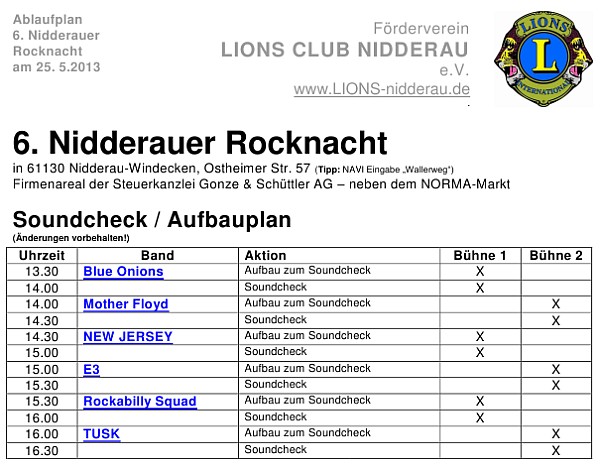 Ablaufplan
6. Nidderauer
Rocknacht
am 25. 5.2013

Förderverein
LIONS CLUB NIDDERAU
e.V.
www.LIONS-nidderau.de

LIONS
L
INTERNATIONAL

6. Nidderauer Rocknacht

in 61130 Nidderau-Windecken, Ostheimer Str. 57 (Tipp: NAVI Eingabe „Wallerweg“)
Firmenareal der Steuerkanzlei Gonze & Schüttler AG – neben dem NORMA-Markt

Soundcheck / Aufbauplan

(Änderungen vorbehalten!)

| Uhrzeit | Band | Aktion | Bühne 1 | Bühne 2 |
|---|---|---|---|---|
| 13.30 | Blue Onions | Aufbau zum Soundcheck | X | |
| 14.00 | | Soundcheck | X | |
| 14.00 | Mother Floyd | Aufbau zum Soundcheck | | X |
| 14.30 | | Soundcheck | | X |
| 14.30 | NEW JERSEY | Aufbau zum Soundcheck | X | |
| 15.00 | | Soundcheck | X | |
| 15.00 | E3 | Aufbau zum Soundcheck | | X |
| 15.30 | | Soundcheck | | X |
| 15.30 | Rockabilly Squad | Aufbau zum Soundcheck | X | |
| 16.00 | | Soundcheck | X | |
| 16.00 | TUSK | Aufbau zum Soundcheck | | X |
| 16.30 | | Soundcheck | | X |